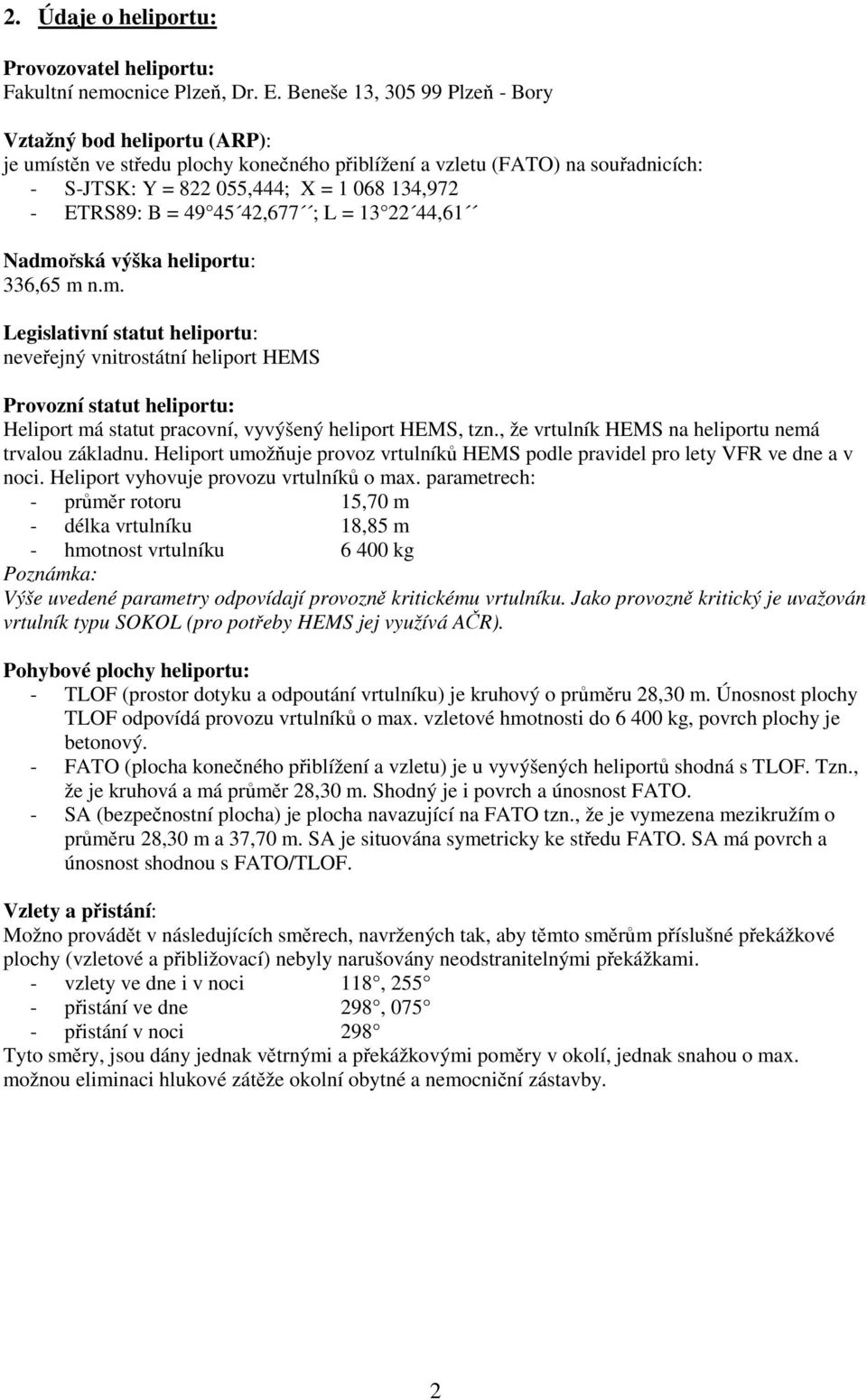 2. Údaje o heliportu:

Provozovatel heliportu:
Fakultní nemocnice Plzeň, Dr. E. Beneše 13, 305 99 Plzeň - Bory

Vztažný bod heliportu (ARP):
je umístěn ve středu plochy konečného přiblížení a vzletu (FATO) na souřadnicích:
- S-JTSK: Y = 822 055,444; X = 1 068 134,972
- ETRS89: B = 49 45´42,677´´; L = 13 22´44,61´´

Nadmořská výška heliportu:
336,65 m n.m.

Legislativní statut heliportu:
neveřejný vnitrostátní heliport HEMS

Provozní statut heliportu:
Heliport má statut pracovní, vyvýšený heliport HEMS, tzn., že vrtulník HEMS na heliportu nemá trvalou základnu. Heliport umožňuje provoz vrtulníků HEMS podle pravidel pro lety VFR ve dne a v noci. Heliport vyhovuje provozu vrtulníků o max. parametrech:
- průměr rotoru 15,70 m
- délka vrtulníku 18,85 m
- hmotnost vrtulníku 6 400 kg
Poznámka:
Výše uvedené parametry odpovídají provozně kritickému vrtulníku. Jako provozně kritický je uvažován vrtulník typu SOKOL (pro potřeby HEMS jej využívá AČR).

Pohybové plochy heliportu:
- TLOF (prostor dotyku a odpoutání vrtulníku) je kruhový o průměru 28,30 m. Únosnost plochy TLOF odpovídá provozu vrtulníků o max. vzletové hmotnosti do 6 400 kg, povrch plochy je betonový.
- FATO (plocha konečného přiblížení a vzletu) je u vyvýšených heliportů shodná s TLOF. Tzn., že je kruhová a má průměr 28,30 m. Shodný je i povrch a únosnost FATO.
- SA (bezpečnostní plocha) je plocha navazující na FATO tzn., že je vymezena mezikružím o průměru 28,30 m a 37,70 m. SA je situována symetricky ke středu FATO. SA má povrch a únosnost shodnou s FATO/TLOF.

Vzlety a přistání:
Možno provádět v následujících směrech, navržených tak, aby těmto směrům příslušné překážkové plochy (vzletové a přibližovací) nebyly narušovány neodstranitelnými překážkami.
- vzlety ve dne i v noci 118 , 255
- přistání ve dne 298 , 075
- přistání v noci 298
Tyto směry, jsou dány jednak větrnými a překážkovými poměry v okolí, jednak snahou o max. možnou eliminaci hlukové zátěže okolní obytné a nemocniční zástavby.

2